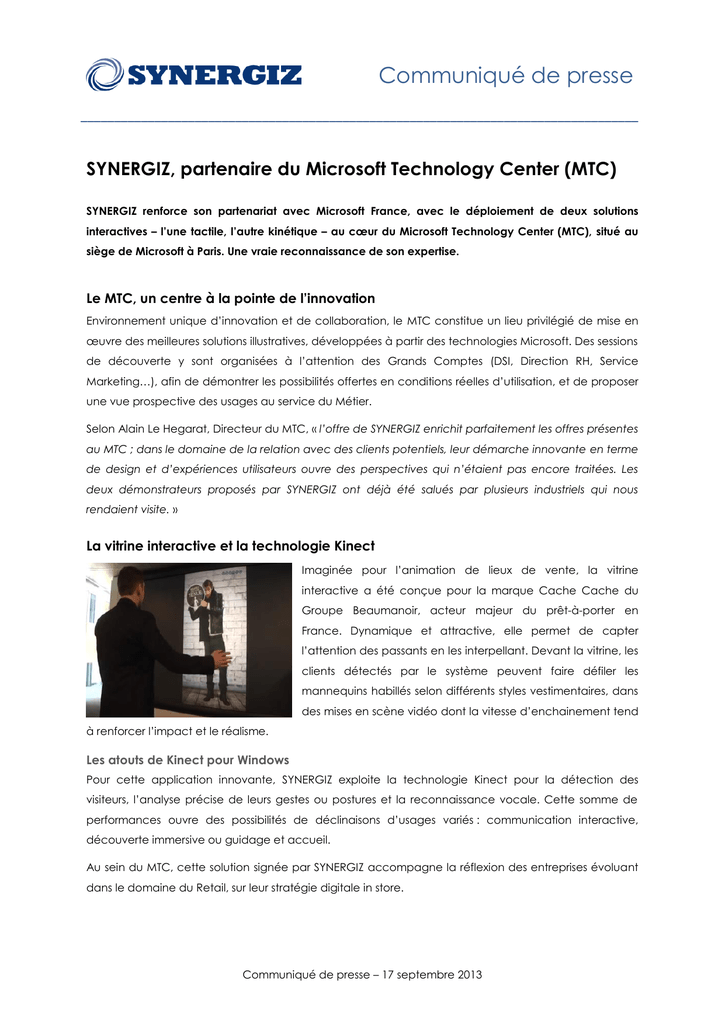 SYNERGIZ

Communiqué de presse

SYNERGIZ, partenaire du Microsoft Technology Center (MTC)

SYNERGIZ renforce son partenariat avec Microsoft France, avec le déploiement de deux solutions interactives – l'une tactile, l'autre kinétique – au cœur du Microsoft Technology Center (MTC), situé au siège de Microsoft à Paris. Une vraie reconnaissance de son expertise.

Le MTC, un centre à la pointe de l'innovation

Environnement unique d'innovation et de collaboration, le MTC constitue un lieu privilégié de mise en œuvre des meilleures solutions illustratives, développées à partir des technologies Microsoft. Des sessions de découverte y sont organisées à l'attention des Grands Comptes (DSI, Direction RH, Service Marketing…), afin de démontrer les possibilités offertes en conditions réelles d'utilisation, et de proposer une vue prospective des usages au service du Métier.

Selon Alain Le Hegarat, Directeur du MTC, « l'offre de SYNERGIZ enrichit parfaitement les offres présentes au MTC ; dans le domaine de la relation avec des clients potentiels, leur démarche innovante en terme de design et d'expériences utilisateurs ouvre des perspectives qui n'étaient pas encore traitées. Les deux démonstrateurs proposés par SYNERGIZ ont déjà été salués par plusieurs industriels qui nous rendaient visite. »

La vitrine interactive et la technologie Kinect

Imaginée pour l'animation de lieux de vente, la vitrine interactive a été conçue pour la marque Cache Cache du Groupe Beaumanoir, acteur majeur du prêt-à-porter en France. Dynamique et attractive, elle permet de capter l'attention des passants en les interpellant. Devant la vitrine, les clients détectés par le système peuvent faire défiler les mannequins habillés selon différents styles vestimentaires, dans des mises en scène vidéo dont la vitesse d'enchainement tend à renforcer l'impact et le réalisme.

Les atouts de Kinect pour Windows

Pour cette application innovante, SYNERGIZ exploite la technologie Kinect pour la détection des visiteurs, l'analyse précise de leurs gestes ou postures et la reconnaissance vocale. Cette somme de performances ouvre des possibilités de déclinaisons d'usages variés : communication interactive, découverte immersive ou guidage et accueil.

Au sein du MTC, cette solution signée par SYNERGIZ accompagne la réflexion des entreprises évoluant dans le domaine du Retail, sur leur stratégie digitale in store.

Communiqué de presse – 17 septembre 2013